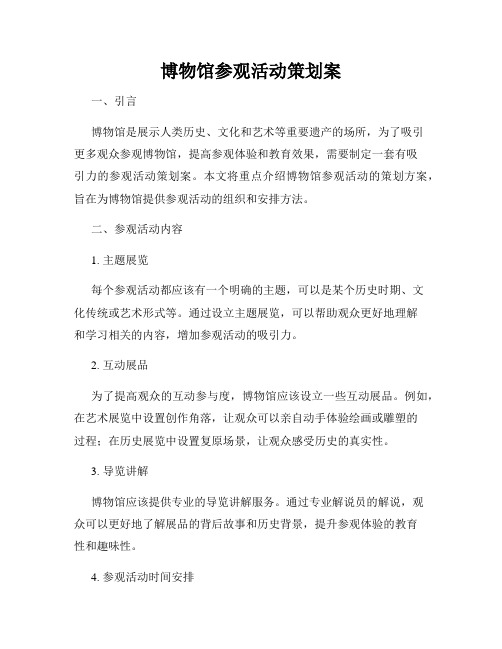 博物馆参观活动策划案

一、引言

博物馆是展示人类历史、文化和艺术等重要遗产的场所，为了吸引更多观众参观博物馆，提高参观体验和教育效果，需要制定一套有吸引力的参观活动策划案。本文将重点介绍博物馆参观活动的策划方案，旨在为博物馆提供参观活动的组织和安排方法。

二、参观活动内容

1. 主题展览

每个参观活动都应该有一个明确的主题，可以是某个历史时期、文化传统或艺术形式等。通过设立主题展览，可以帮助观众更好地理解和学习相关的内容，增加参观活动的吸引力。

2. 互动展品

为了提高观众的互动参与度，博物馆应该设立一些互动展品。例如，在艺术展览中设置创作角落，让观众可以亲自动手体验绘画或雕塑的过程；在历史展览中设置复原场景，让观众感受历史的真实性。

3. 导览讲解

博物馆应该提供专业的导览讲解服务。通过专业解说员的解说，观众可以更好地了解展品的背后故事和历史背景，提升参观体验的教育性和趣味性。

4. 参观活动时间安排